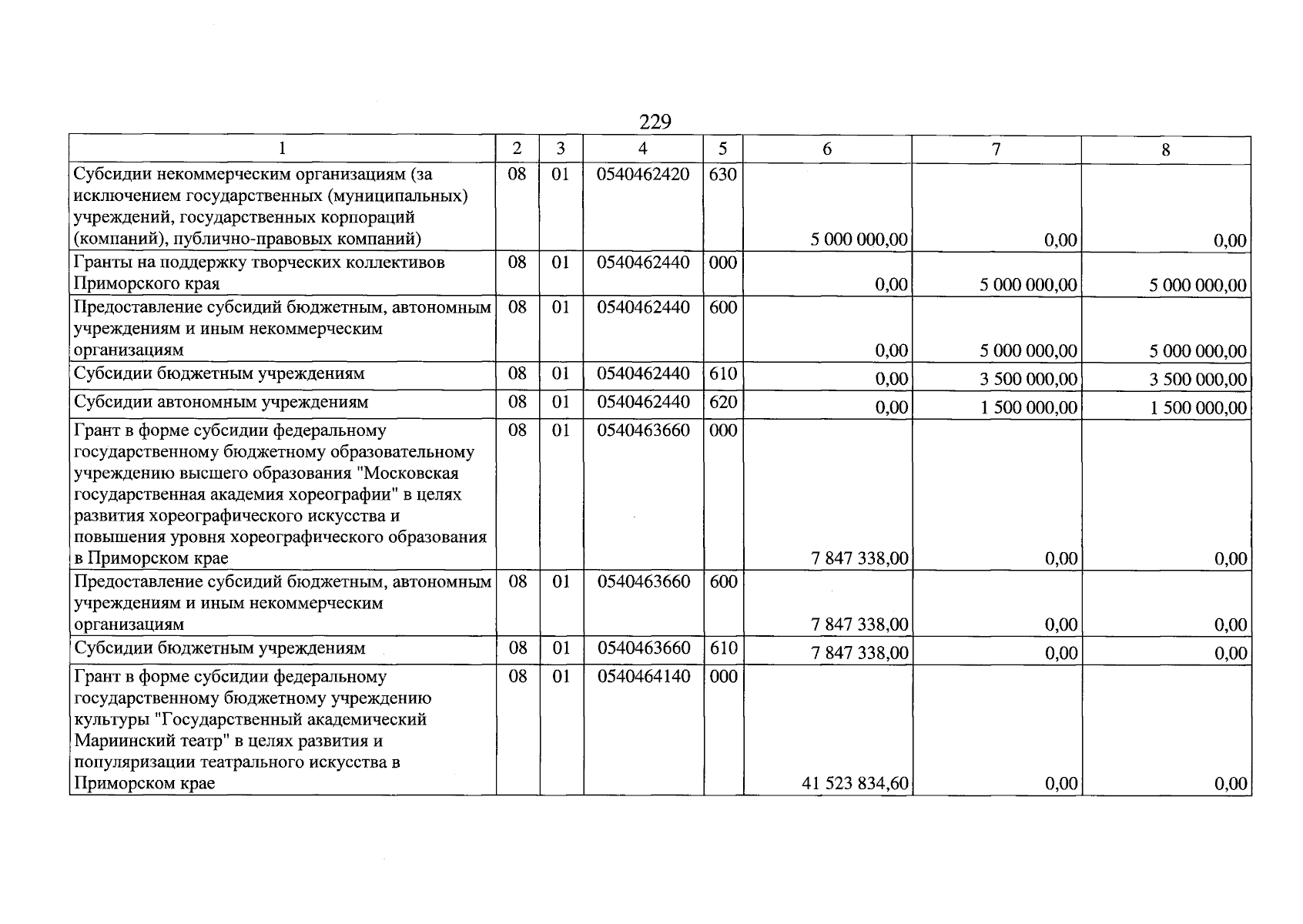 229

| 1 | 2 | 3 | 4 | 5 | 6 | 7 | 8 |
|---|---|---|---|---|---|---|---|
| Субсидии некоммерческим организациям (за исключением государственных (муниципальных) учреждений, государственных корпораций (компаний), публично-правовых компаний) | 08 | 01 | 0540462420 | 630 | 5 000 000,00 | 0,00 | 0,00 |
| Гранты на поддержку творческих коллективов Приморского края | 08 | 01 | 0540462440 | 000 | 0,00 | 5 000 000,00 | 5 000 000,00 |
| Предоставление субсидий бюджетным, автономным учреждениям и иным некоммерческим организациям | 08 | 01 | 0540462440 | 600 | 0,00 | 5 000 000,00 | 5 000 000,00 |
| Субсидии бюджетным учреждениям | 08 | 01 | 0540462440 | 610 | 0,00 | 3 500 000,00 | 3 500 000,00 |
| Субсидии автономным учреждениям | 08 | 01 | 0540462440 | 620 | 0,00 | 1 500 000,00 | 1 500 000,00 |
| Грант в форме субсидии федеральному государственному бюджетному образовательному учреждению высшего образования "Московская государственная академия хореографии" в целях развития хореографического искусства и повышения уровня хореографического образования в Приморском крае | 08 | 01 | 0540463660 | 000 | 7 847 338,00 | 0,00 | 0,00 |
| Предоставление субсидий бюджетным, автономным учреждениям и иным некоммерческим организациям | 08 | 01 | 0540463660 | 600 | 7 847 338,00 | 0,00 | 0,00 |
| Субсидии бюджетным учреждениям | 08 | 01 | 0540463660 | 610 | 7 847 338,00 | 0,00 | 0,00 |
| Грант в форме субсидии федеральному государственному бюджетному учреждению культуры "Государственный академический Мариинский театр" в целях развития и популяризации театрального искусства в Приморском крае | 08 | 01 | 0540464140 | 000 | 41 523 834,60 | 0,00 | 0,00 |